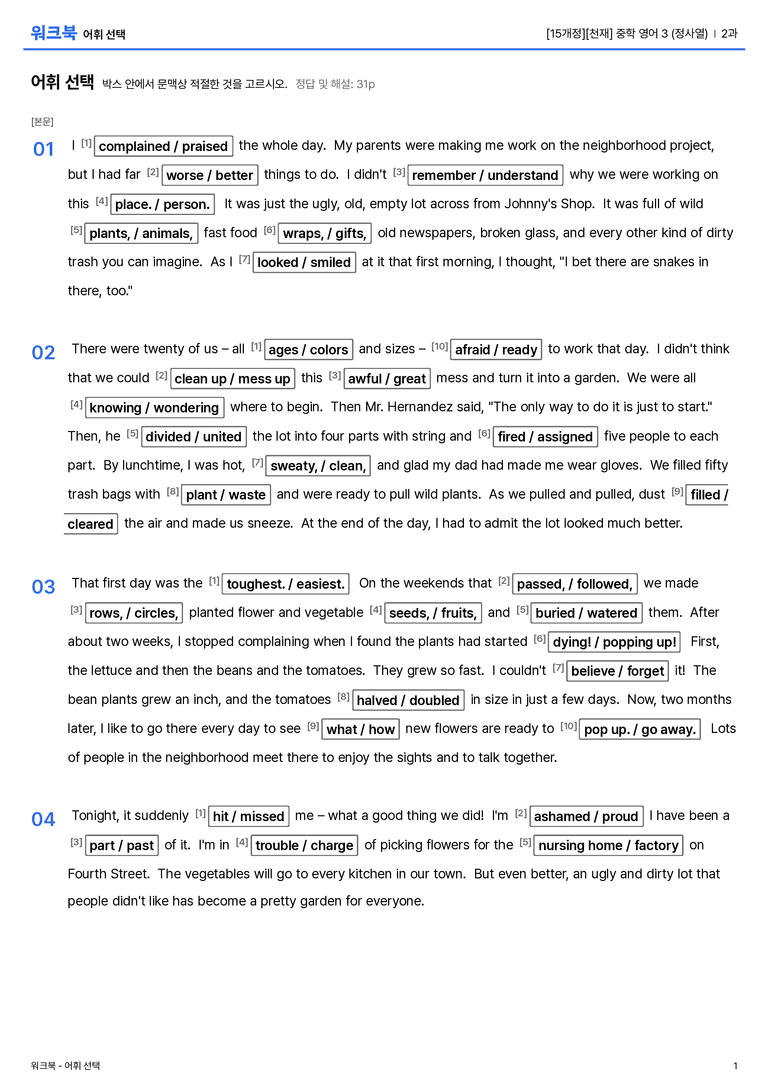 워크북 어휘 선택

[15개정][천재] 중학 영어 3 (정사열) | 2과

어휘 선택 박스 안에서 문맥상 적절한 것을 고르시오. 정답 및 해설: 31p

[본문]

01 I $^{[1]}$ complained / praised the whole day. My parents were making me work on the neighborhood project, but I had far $^{[2]}$ worse / better things to do. I didn't $^{[3]}$ remember / understand why we were working on this $^{[4]}$ place. / person. It was just the ugly, old, empty lot across from Johnny's Shop. It was full of wild $^{[5]}$ plants, / animals, fast food $^{[6]}$ wraps, / gifts, old newspapers, broken glass, and every other kind of dirty trash you can imagine. As I $^{[7]}$ looked / smiled at it that first morning, I thought, "I bet there are snakes in there, too."

02 There were twenty of us – all $^{[1]}$ ages / colors and sizes – $^{[10]}$ afraid / ready to work that day. I didn't think that we could $^{[2]}$ clean up / mess up this $^{[3]}$ awful / great mess and turn it into a garden. We were all $^{[4]}$ knowing / wondering where to begin. Then Mr. Hernandez said, "The only way to do it is just to start." Then, he $^{[5]}$ divided / united the lot into four parts with string and $^{[6]}$ fired / assigned five people to each part. By lunchtime, I was hot, $^{[7]}$ sweaty, / clean, and glad my dad had made me wear gloves. We filled fifty trash bags with $^{[8]}$ plant / waste and were ready to pull wild plants. As we pulled and pulled, dust $^{[9]}$ filled / cleared the air and made us sneeze. At the end of the day, I had to admit the lot looked much better.

03 That first day was the $^{[1]}$ toughest. / easiest. On the weekends that $^{[2]}$ passed, / followed, we made $^{[3]}$ rows, / circles, planted flower and vegetable $^{[4]}$ seeds, / fruits, and $^{[5]}$ buried / watered them. After about two weeks, I stopped complaining when I found the plants had started $^{[6]}$ dying! / popping up! First, the lettuce and then the beans and the tomatoes. They grew so fast. I couldn't $^{[7]}$ believe / forget it! The bean plants grew an inch, and the tomatoes $^{[8]}$ halved / doubled in size in just a few days. Now, two months later, I like to go there every day to see $^{[9]}$ what / how new flowers are ready to $^{[10]}$ pop up. / go away. Lots of people in the neighborhood meet there to enjoy the sights and to talk together.

04 Tonight, it suddenly $^{[1]}$ hit / missed me – what a good thing we did! I'm $^{[2]}$ ashamed / proud I have been a $^{[3]}$ part / past of it. I'm in $^{[4]}$ trouble / charge of picking flowers for the $^{[5]}$ nursing home / factory on Fourth Street. The vegetables will go to every kitchen in our town. But even better, an ugly and dirty lot that people didn't like has become a pretty garden for everyone.

워크북 - 어휘 선택

1